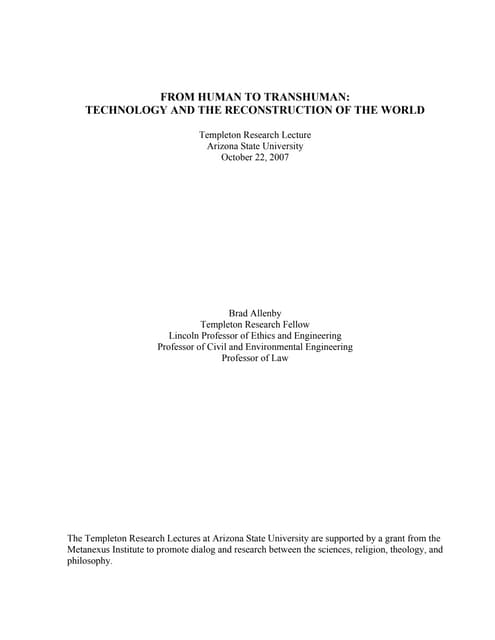 FROM HUMAN TO TRANSHUMAN:
TECHNOLOGY AND THE RECONSTRUCTION OF THE WORLD

Templeton Research Lecture
Arizona State University
October 22, 2007

Brad Allenby
Templeton Research Fellow
Lincoln Professor of Ethics and Engineering
Professor of Civil and Environmental Engineering
Professor of Law

The Templeton Research Lectures at Arizona State University are supported by a grant from the Metanexus Institute to promote dialog and research between the sciences, religion, theology, and philosophy.